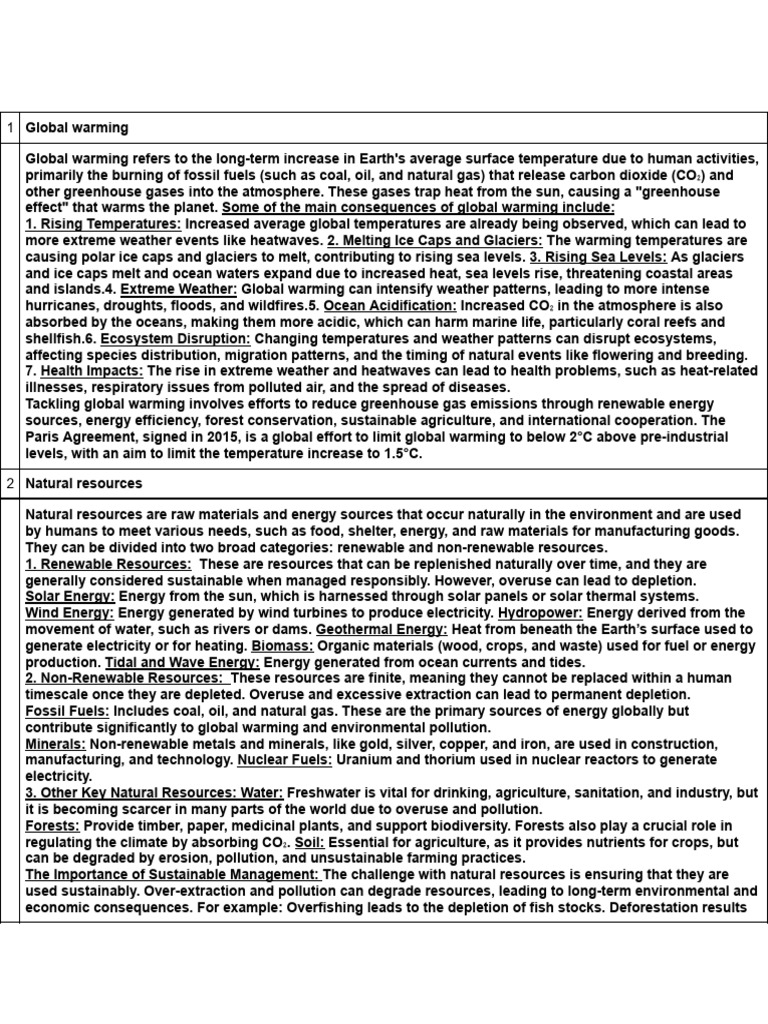 | 1 | Global warming |
|---|---|
| | Global warming refers to the long-term increase in Earth's average surface temperature due to human activities, primarily the burning of fossil fuels (such as coal, oil, and natural gas) that release carbon dioxide ($CO_2$) and other greenhouse gases into the atmosphere. These gases trap heat from the sun, causing a "greenhouse effect" that warms the planet. Some of the main consequences of global warming include: 1. Rising Temperatures: Increased average global temperatures are already being observed, which can lead to more extreme weather events like heatwaves. 2. Melting Ice Caps and Glaciers: The warming temperatures are causing polar ice caps and glaciers to melt, contributing to rising sea levels. 3. Rising Sea Levels: As glaciers and ice caps melt and ocean waters expand due to increased heat, sea levels rise, threatening coastal areas and islands.4. Extreme Weather: Global warming can intensify weather patterns, leading to more intense hurricanes, droughts, floods, and wildfires.5. Ocean Acidification: Increased $CO_2$ in the atmosphere is also absorbed by the oceans, making them more acidic, which can harm marine life, particularly coral reefs and shellfish.6. Ecosystem Disruption: Changing temperatures and weather patterns can disrupt ecosystems, affecting species distribution, migration patterns, and the timing of natural events like flowering and breeding. 7. Health Impacts: The rise in extreme weather and heatwaves can lead to health problems, such as heat-related illnesses, respiratory issues from polluted air, and the spread of diseases. Tackling global warming involves efforts to reduce greenhouse gas emissions through renewable energy sources, energy efficiency, forest conservation, sustainable agriculture, and international cooperation. The Paris Agreement, signed in 2015, is a global effort to limit global warming to below 2°C above pre-industrial levels, with an aim to limit the temperature increase to 1.5°C. |
| 2 | Natural resources |
| | Natural resources are raw materials and energy sources that occur naturally in the environment and are used by humans to meet various needs, such as food, shelter, energy, and raw materials for manufacturing goods. They can be divided into two broad categories: renewable and non-renewable resources. 1. Renewable Resources: These are resources that can be replenished naturally over time, and they are generally considered sustainable when managed responsibly. However, overuse can lead to depletion. Solar Energy: Energy from the sun, which is harnessed through solar panels or solar thermal systems. Wind Energy: Energy generated by wind turbines to produce electricity. Hydropower: Energy derived from the movement of water, such as rivers or dams. Geothermal Energy: Heat from beneath the Earth's surface used to generate electricity or for heating. Biomass: Organic materials (wood, crops, and waste) used for fuel or energy production. Tidal and Wave Energy: Energy generated from ocean currents and tides. 2. Non-Renewable Resources: These resources are finite, meaning they cannot be replaced within a human timescale once they are depleted. Overuse and excessive extraction can lead to permanent depletion. Fossil Fuels: Includes coal, oil, and natural gas. These are the primary sources of energy globally but contribute significantly to global warming and environmental pollution. Minerals: Non-renewable metals and minerals, like gold, silver, copper, and iron, are used in construction, manufacturing, and technology. Nuclear Fuels: Uranium and thorium used in nuclear reactors to generate electricity. 3. Other Key Natural Resources: Water: Freshwater is vital for drinking, agriculture, sanitation, and industry, but it is becoming scarcer in many parts of the world due to overuse and pollution. Forests: Provide timber, paper, medicinal plants, and support biodiversity. Forests also play a crucial role in regulating the climate by absorbing $CO_2$. Soil: Essential for agriculture, as it provides nutrients for crops, but can be degraded by erosion, pollution, and unsustainable farming practices. The Importance of Sustainable Management: The challenge with natural resources is ensuring that they are used sustainably. Over-extraction and pollution can degrade resources, leading to long-term environmental and economic consequences. For example: Overfishing leads to the depletion of fish stocks. Deforestation results |